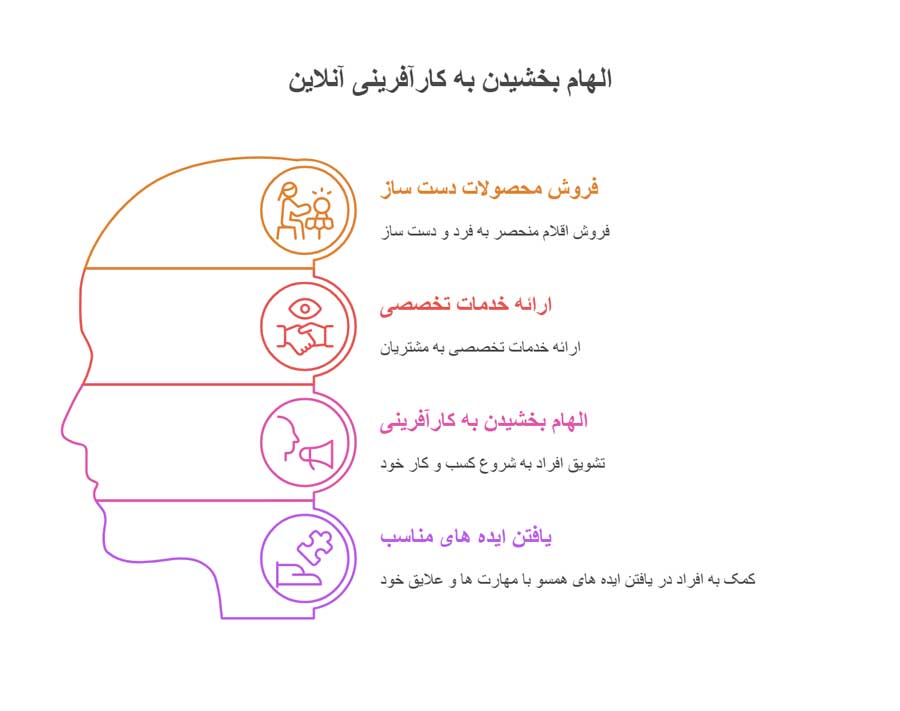 الهام بخشیدن به کارآفرینی آنلاین

فروش محصولات دست ساز

فروش اقلام منحصر به فرد و دست ساز

ارائه خدمات تخصصی

ارائه خدمات تخصصی به مشتریان

الهام بخشیدن به کارآفرینی

تشویق افراد به شروع کسب و کار خود

یافتن ایده های مناسب

کمک به افراد در یافتن ایده های همسو با مهارت ها و علایق خود